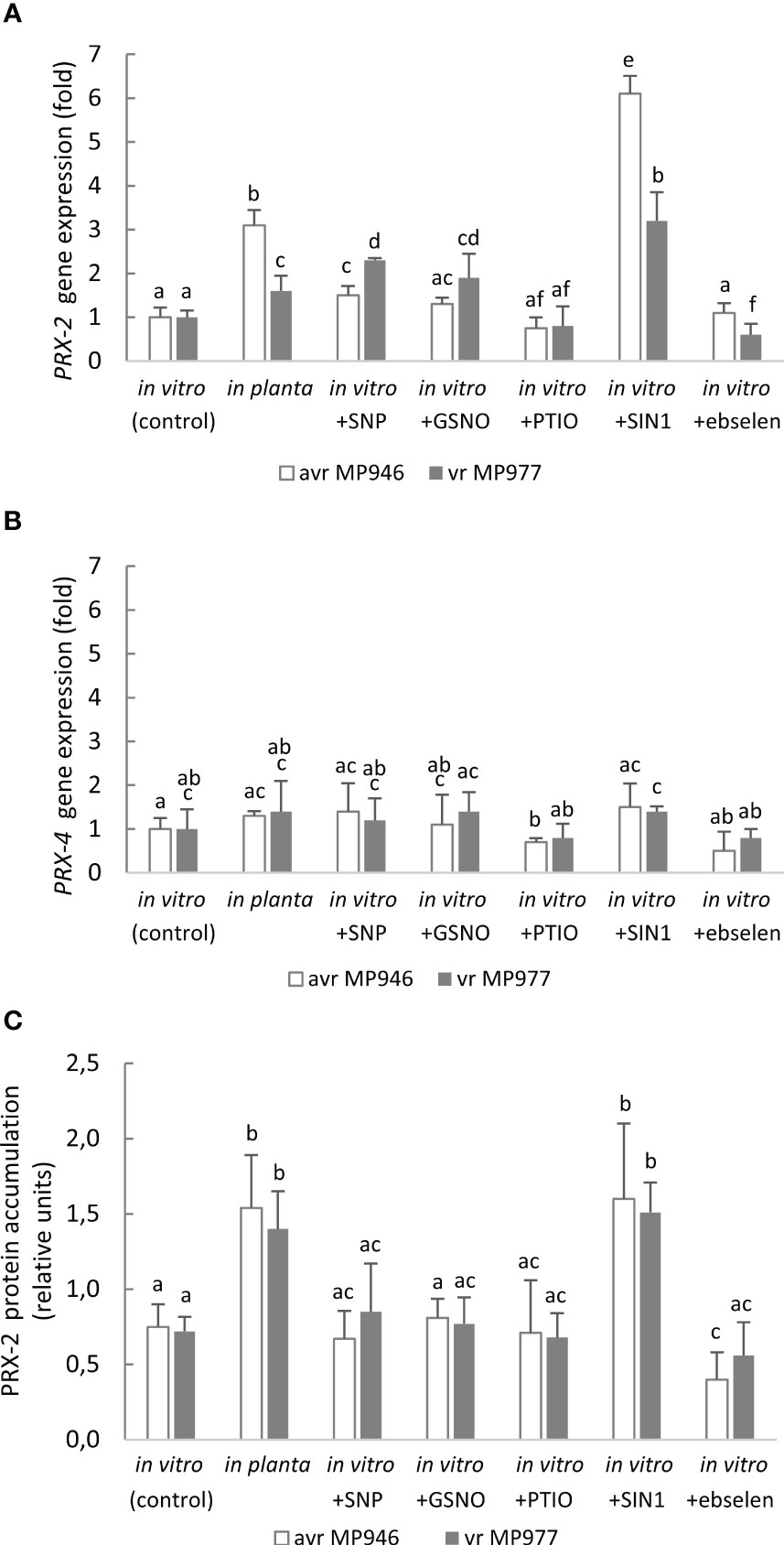 A

PRX-2 gene expression (fold)

7
6
5
4
3
2
1
0

a a
b c
c d
ac cd
af af
e b
a f

in vitro (control)
in planta
in vitro +SNP
in vitro +GSNO
in vitro +PTIO
in vitro +SIN1
in vitro +ebselen

avr MP946 vr MP977

B

PRX-4 gene expression (fold)

7
6
5
4
3
2
1
0

a ab c
ac ab c
ac ab c
ab c ac
b ab
ac c
ab ab

in vitro (control)
in planta
in vitro +SNP
in vitro +GSNO
in vitro +PTIO
in vitro +SIN1
in vitro +ebselen

avr MP946 vr MP977

C

PRX-2 protein accumulation (relative units)

2,5
2,0
1,5
1,0
0,5
0,0

a a
b b
ac ac
a ac
ac ac
b b
c ac

in vitro (control)
in planta
in vitro +SNP
in vitro +GSNO
in vitro +PTIO
in vitro +SIN1
in vitro +ebselen

avr MP946 vr MP977